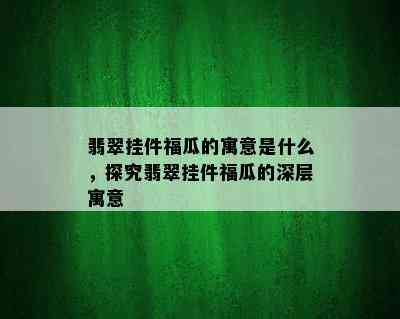 翡翠挂件福瓜的寓意是什么，探究翡翠挂件福瓜的深层寓意